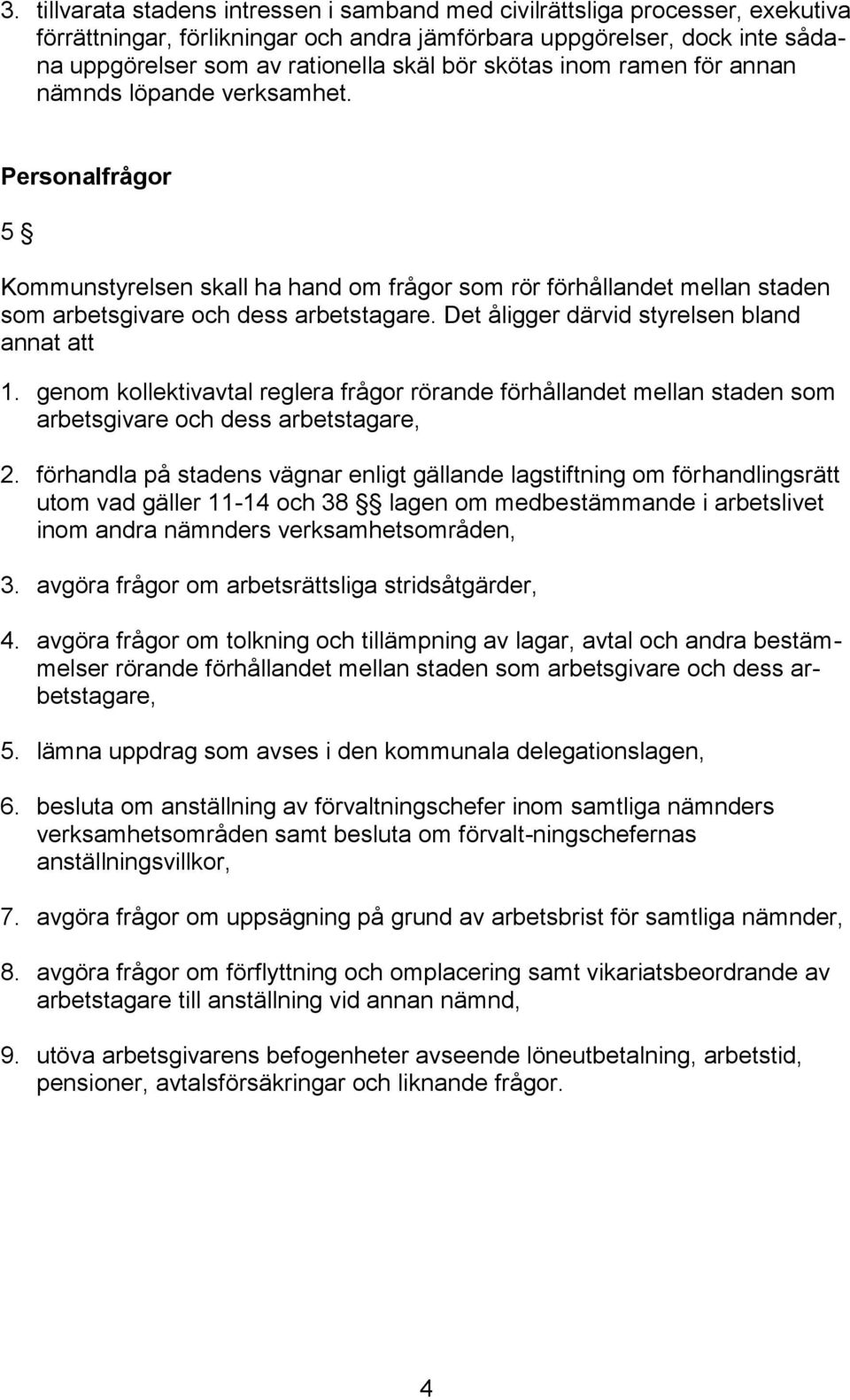 3. tillvarata stadens intressen i samband med civilrättsliga processer, exekutiva förrättningar, förlikningar och andra jämförbara uppgörelser, dock inte sådana uppgörelser som av rationella skäl bör skötas inom ramen för annan nämnds löpande verksamhet.

Personalfrågor

5 §

Kommunstyrelsen skall ha hand om frågor som rör förhållandet mellan staden som arbetsgivare och dess arbetstagare. Det åligger därvid styrelsen bland annat att

1. genom kollektivavtal reglera frågor rörande förhållandet mellan staden som arbetsgivare och dess arbetstagare,

2. förhandla på stadens vägnar enligt gällande lagstiftning om förhandlingsrätt utom vad gäller 11-14 och 38 §§ lagen om medbestämmande i arbetslivet inom andra nämnders verksamhetsområden,

3. avgöra frågor om arbetsrättsliga stridsåtgärder,

4. avgöra frågor om tolkning och tillämpning av lagar, avtal och andra bestämmelser rörande förhållandet mellan staden som arbetsgivare och dess arbetstagare,

5. lämna uppdrag som avses i den kommunala delegationslagen,

6. besluta om anställning av förvaltningschefer inom samtliga nämnders verksamhetsområden samt besluta om förvalt-ningschefernas anställningsvillkor,

7. avgöra frågor om uppsägning på grund av arbetsbrist för samtliga nämnder,

8. avgöra frågor om förflyttning och omplacering samt vikariatsbeordrande av arbetstagare till anställning vid annan nämnd,

9. utöva arbetsgivarens befogenheter avseende löneutbetalning, arbetstid, pensioner, avtalsförsäkringar och liknande frågor.

4